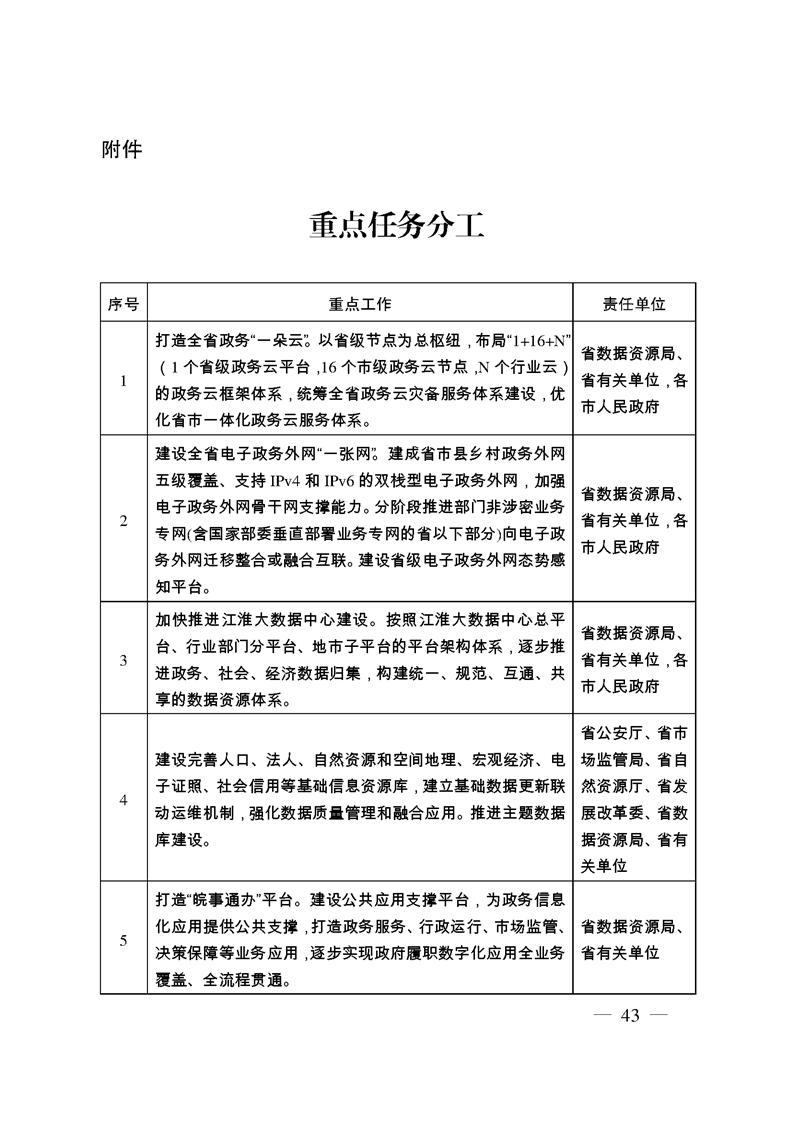 附件

重点任务分工

| 序号 | 重点工作 | 责任单位 |
|---|---|---|
| 1 | 打造全省政务“一朵云”。以省级节点为总枢纽，布局“1+16+N”（1个省级政务云平台，16个市级政务云节点，N个行业云）的政务云框架体系，统筹全省政务云灾备服务体系建设，优化省市一体化政务云服务体系。 | 省数据资源局、省有关单位，各市人民政府 |
| 2 | 建设全省电子政务外网“一张网”。建成省市县乡村政务外网五级覆盖、支持IPv4和IPv6的双栈型电子政务外网，加强电子政务外网骨干网支撑能力。分阶段推进部门非涉密业务专网(含国家部委垂直部署业务专网的省以下部分)向电子政务外网迁移整合或融合互联。建设省级电子政务外网态势感知平台。 | 省数据资源局、省有关单位，各市人民政府 |
| 3 | 加快推进江淮大数据中心建设。按照江淮大数据中心总平台、行业部门分平台、地市子平台的平台架构体系，逐步推进政务、社会、经济数据归集，构建统一、规范、互通、共享的数据资源体系。 | 省数据资源局、省有关单位，各市人民政府 |
| 4 | 建设完善人口、法人、自然资源和空间地理、宏观经济、电子证照、社会信用等基础信息资源库，建立基础数据更新联动运维机制，强化数据质量管理和融合应用。推进主题数据库建设。 | 省公安厅、省市场监管局、省自然资源厅、省发展改革委、省数据资源局、省有关单位 |
| 5 | 打造“皖事通办”平台。建设公共应用支撑平台，为政务信息化应用提供公共支撑，打造政务服务、行政运行、市场监管、决策保障等业务应用，逐步实现政府履职数字化应用全业务覆盖、全流程贯通。 | 省数据资源局、省有关单位 |

— 43 —